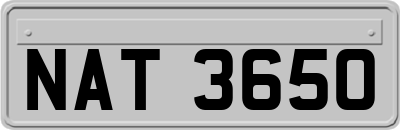 NAT 3650